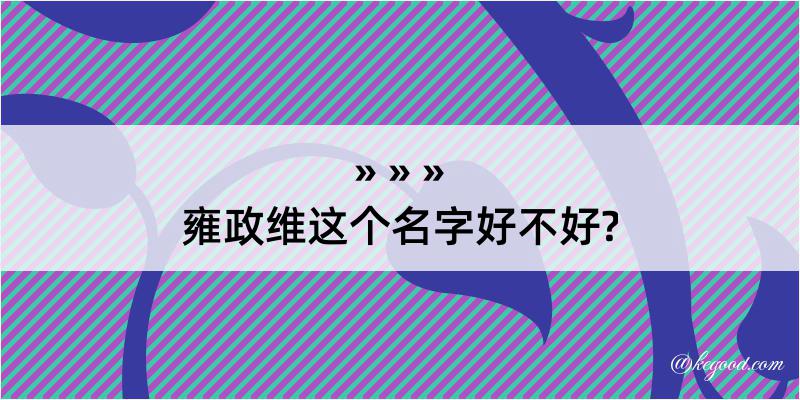 » » »
雍政维这个名字好不好?

@kegood.com